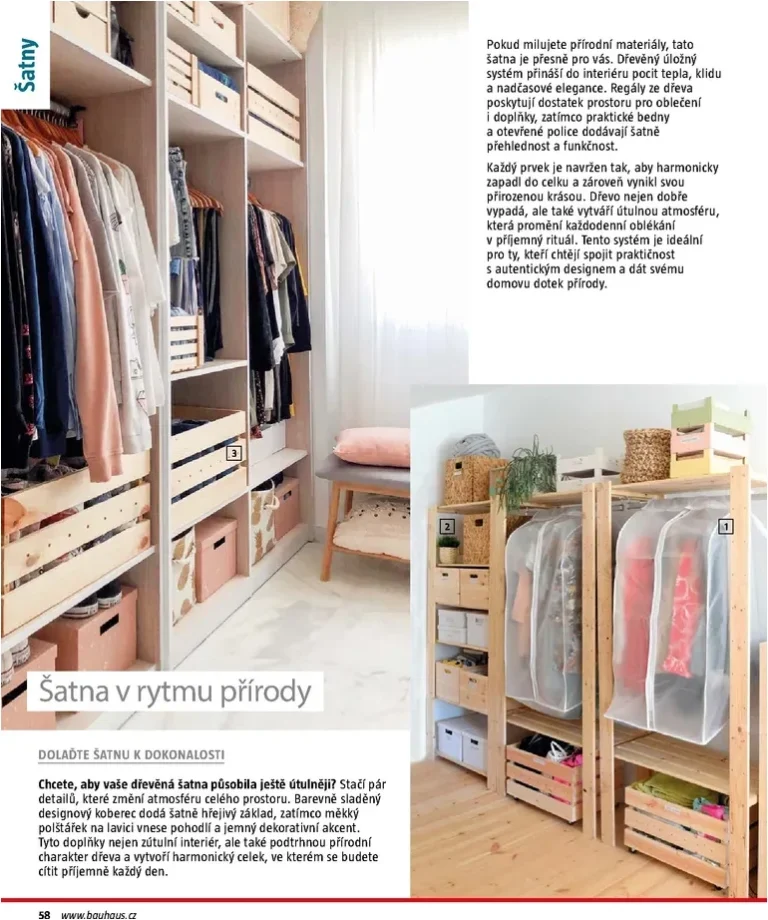 Šatny

Pokud milujete přírodní materiály, tato šatna je přesně pro vás. Dřevěný úložný systém přináší do interiéru pocit tepla, klidu a nadčasové elegance. Regály ze dřeva poskytují dostatek prostoru pro oblečení i doplňky, zatímco praktické bedny a otevřené police dodávají šatně přehlednost a funkčnost.

Každý prvek je navržen tak, aby harmonicky zapadl do celku a zároveň vynikl svou přirozenou krásou. Dřevo nejen dobře vypadá, ale také vytváří útulnou atmosféru, která promění každodenní oblékání v příjemný rituál. Tento systém je ideální pro ty, kteří chtějí spojit praktičnost s autentickým designem a dát svému domovu dotek přírody.

3

2

1

Šatna v rytmu přírody

DOLAĎTE ŠATNU K DOKONALOSTI

Chcete, aby vaše dřevěná šatna působila ještě útulněji? Stačí pár detailů, které změní atmosféru celého prostoru. Barevně sladěný designový koberec dodá šatně hřejivý základ, zatímco měkký polštářek na lavici vnese pohodlí a jemný dekorativní akcent. Tyto doplňky nejen zútulní interiér, ale také podtrhnou přírodní charakter dřeva a vytvoří harmonický celek, ve kterém se budete cítit příjemně každý den.

58 www.bauhaus.cz